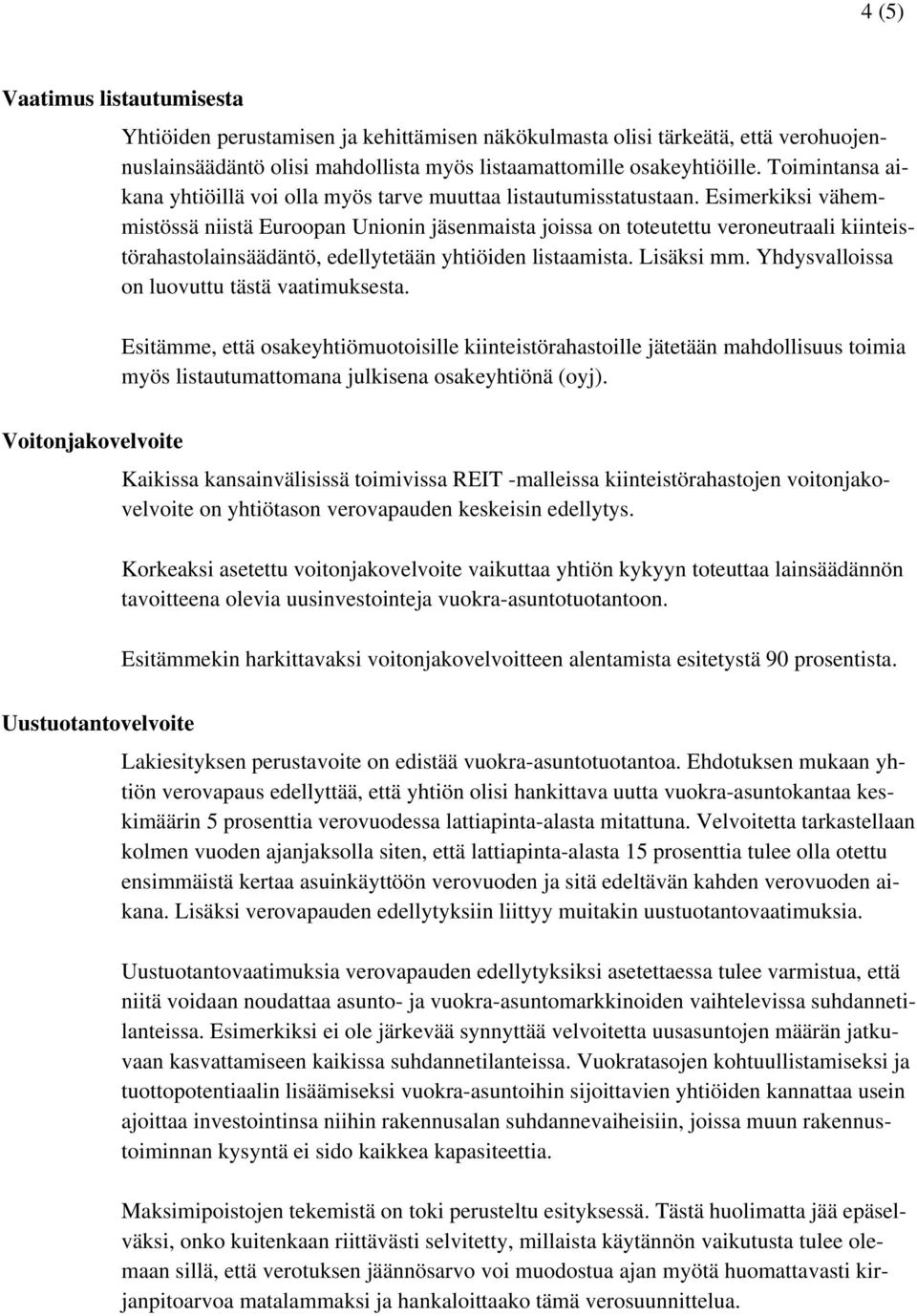 4 (5)

Vaatimus listautumisesta

Yhtiöiden perustamisen ja kehittämisen näkökulmasta olisi tärkeätä, että verohuojennuslainsäädäntö olisi mahdollista myös listaamattomille osakeyhtiöille. Toimintansa aikana yhtiöillä voi olla myös tarve muuttaa listautumisstatustaan. Esimerkiksi vähemmistössä niistä Euroopan Unionin jäsenmaista joissa on toteutettu veroneutraali kiinteistörahastolainsäädäntö, edellytetään yhtiöiden listaamista. Lisäksi mm. Yhdysvalloissa on luovuttu tästä vaatimuksesta.

Esitämme, että osakeyhtiömuotoisille kiinteistörahastoille jätetään mahdollisuus toimia myös listautumattomana julkisena osakeyhtiönä (oyj).

Voitonjakovelvoite

Kaikissa kansainvälisissä toimivissa REIT -malleissa kiinteistörahastojen voitonjakovelvoite on yhtiötason verovapauden keskeisin edellytys.

Korkeaksi asetettu voitonjakovelvoite vaikuttaa yhtiön kykyyn toteuttaa lainsäädännön tavoitteena olevia uusinvestointeja vuokra-asuntotuotantoon.

Esitämmekin harkittavaksi voitonjakovelvoitteen alentamista esitetystä 90 prosentista.

Uustuotantovelvoite

Lakiesityksen perustavoite on edistää vuokra-asuntotuotantoa. Ehdotuksen mukaan yhtiön verovapaus edellyttää, että yhtiön olisi hankittava uutta vuokra-asuntokantaa keskimäärin 5 prosenttia verovuodessa lattiapinta-alasta mitattuna. Velvoitetta tarkastellaan kolmen vuoden ajanjaksolla siten, että lattiapinta-alasta 15 prosenttia tulee olla otettu ensimmäistä kertaa asuinkäyttöön verovuoden ja sitä edeltävän kahden verovuoden aikana. Lisäksi verovapauden edellytyksiin liittyy muitakin uustuotantovaatimuksia.

Uustuotantovaatimuksia verovapauden edellytyksiksi asetettaessa tulee varmistua, että niitä voidaan noudattaa asunto- ja vuokra-asuntomarkkinoiden vaihtelevissa suhdannetilanteissa. Esimerkiksi ei ole järkevää synnyttää velvoitetta uusasuntojen määrän jatkuvaan kasvattamiseen kaikissa suhdannetilanteissa. Vuokratasojen kohtuullistamiseksi ja tuottopotentiaalin lisäämiseksi vuokra-asuntoihin sijoittavien yhtiöiden kannattaa usein ajoittaa investointinsa niihin rakennusalan suhdannevaiheisiin, joissa muun rakennustoiminnan kysyntä ei sido kaikkea kapasiteettia.

Maksimipoistojen tekemistä on toki perusteltu esityksessä. Tästä huolimatta jää epäselväksi, onko kuitenkaan riittävästi selvitetty, millaista käytännön vaikutusta tulee olemaan sillä, että verotuksen jäännösarvo voi muodostua ajan myötä huomattavasti kirjanpitoarvoa matalammaksi ja hankaloittaako tämä verosuunnittelua.